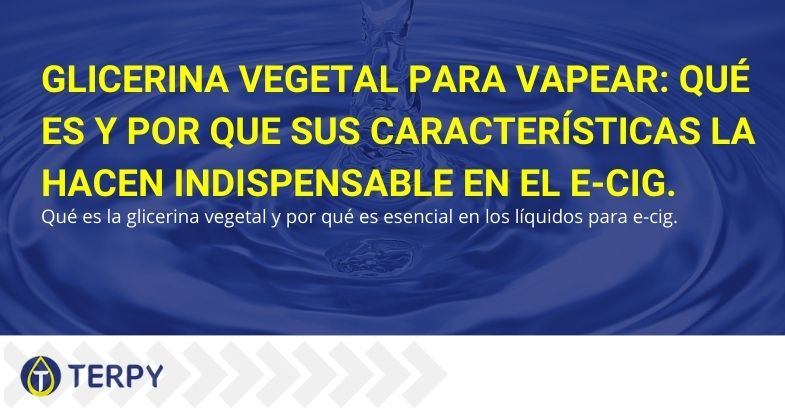 GLICERINA VEGETAL PARA VAPEAR: QUÉ ES Y POR QUE SUS CARACTERÍSTICAS LA HACEN INDISPENSABLE EN EL E-CIG.

Qué es la glicerina vegetal y por qué es esencial en los líquidos para e-cig.

TERPY